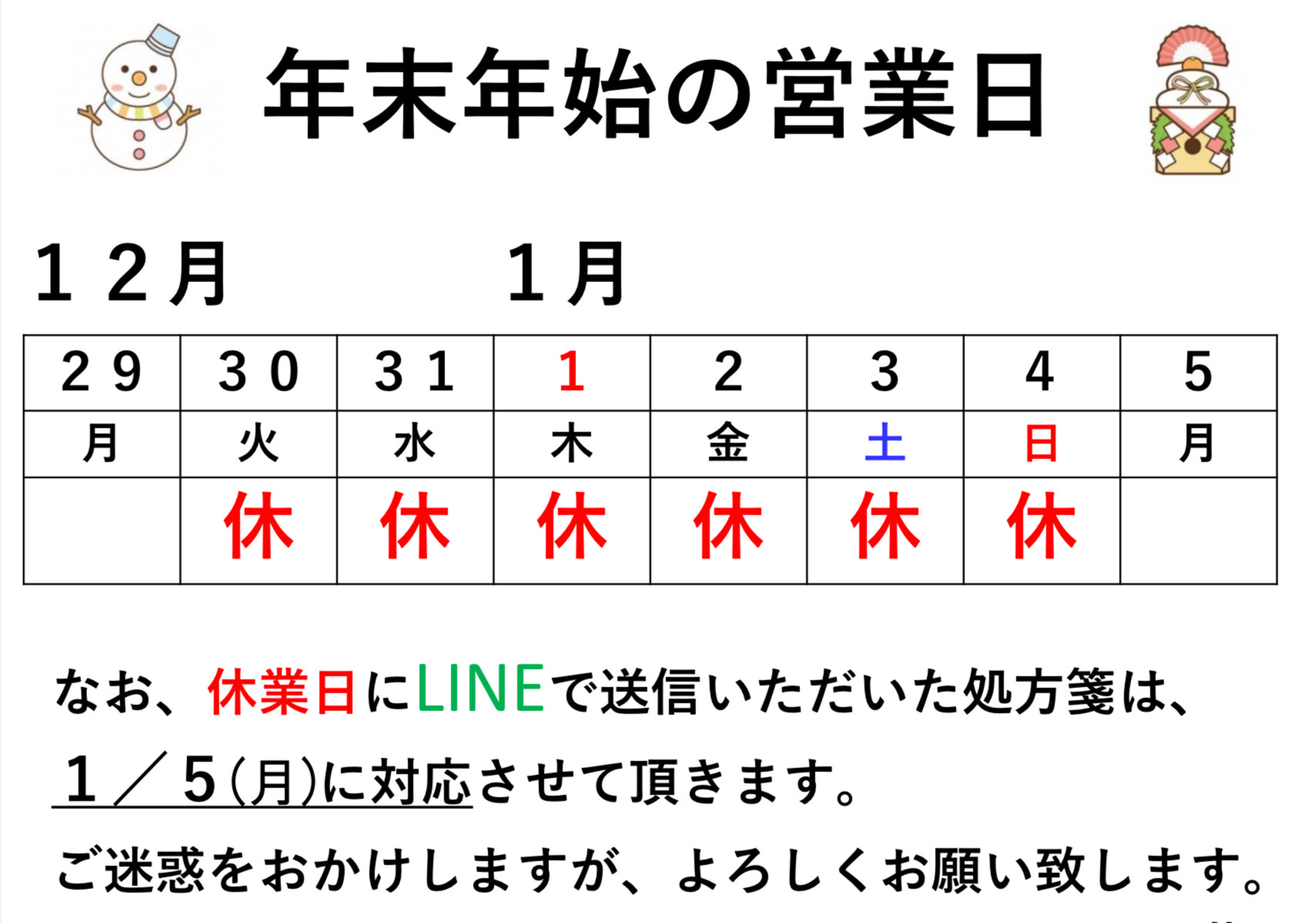 年末年始の営業日

１２月　　　　１月

| ２９ | ３０ | ３１ | １ | ２ | ３ | ４ | ５ |
|---|---|---|---|---|---|---|---|
| 月 | 火 | 水 | 木 | 金 | 土 | 日 | 月 |
|  | 休 | 休 | 休 | 休 | 休 | 休 |  |

なお、休業日にLINEで送信いただいた処方箋は、

１／５(月)に対応させて頂きます。

ご迷惑をおかけしますが、よろしくお願い致します。